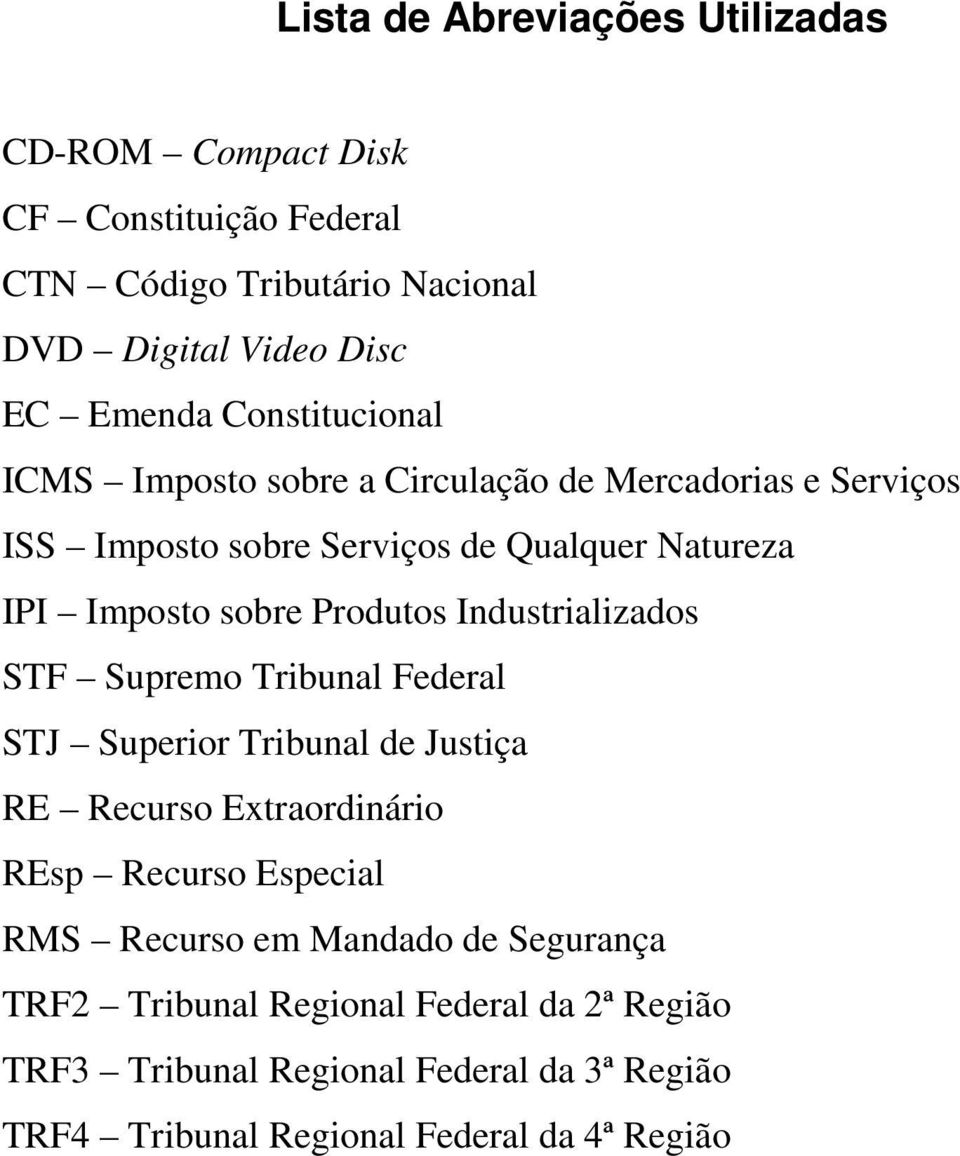 Lista de Abreviações Utilizadas

CD-ROM – Compact Disk

CF – Constituição Federal

CTN – Código Tributário Nacional

DVD – Digital Video Disc

EC – Emenda Constitucional

ICMS – Imposto sobre a Circulação de Mercadorias e Serviços

ISS – Imposto sobre Serviços de Qualquer Natureza

IPI – Imposto sobre Produtos Industrializados

STF – Supremo Tribunal Federal

STJ – Superior Tribunal de Justiça

RE – Recurso Extraordinário

REsp – Recurso Especial

RMS – Recurso em Mandado de Segurança

TRF2 – Tribunal Regional Federal da 2ª Região

TRF3 – Tribunal Regional Federal da 3ª Região

TRF4 – Tribunal Regional Federal da 4ª Região